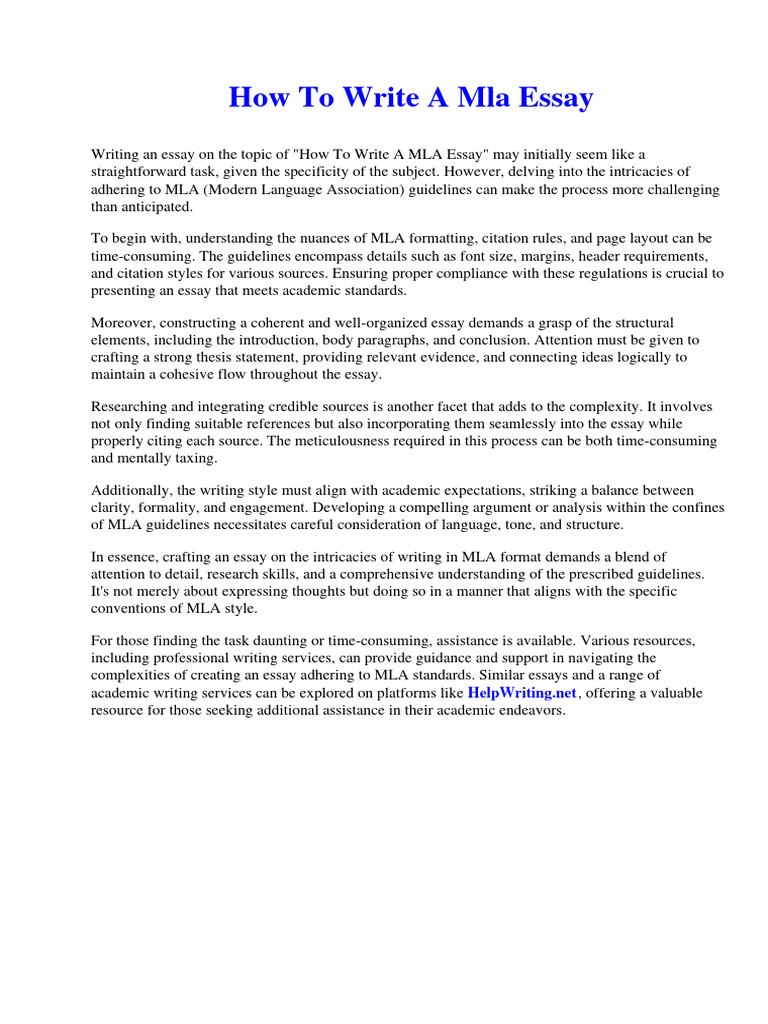 How To Write A Mla Essay

Writing an essay on the topic of "How To Write A MLA Essay" may initially seem like a straightforward task, given the specificity of the subject. However, delving into the intricacies of adhering to MLA (Modern Language Association) guidelines can make the process more challenging than anticipated.

To begin with, understanding the nuances of MLA formatting, citation rules, and page layout can be time-consuming. The guidelines encompass details such as font size, margins, header requirements, and citation styles for various sources. Ensuring proper compliance with these regulations is crucial to presenting an essay that meets academic standards.

Moreover, constructing a coherent and well-organized essay demands a grasp of the structural elements, including the introduction, body paragraphs, and conclusion. Attention must be given to crafting a strong thesis statement, providing relevant evidence, and connecting ideas logically to maintain a cohesive flow throughout the essay.

Researching and integrating credible sources is another facet that adds to the complexity. It involves not only finding suitable references but also incorporating them seamlessly into the essay while properly citing each source. The meticulousness required in this process can be both time-consuming and mentally taxing.

Additionally, the writing style must align with academic expectations, striking a balance between clarity, formality, and engagement. Developing a compelling argument or analysis within the confines of MLA guidelines necessitates careful consideration of language, tone, and structure.

In essence, crafting an essay on the intricacies of writing in MLA format demands a blend of attention to detail, research skills, and a comprehensive understanding of the prescribed guidelines. It's not merely about expressing thoughts but doing so in a manner that aligns with the specific conventions of MLA style.

For those finding the task daunting or time-consuming, assistance is available. Various resources, including professional writing services, can provide guidance and support in navigating the complexities of creating an essay adhering to MLA standards. Similar essays and a range of academic writing services can be explored on platforms like HelpWriting.net, offering a valuable resource for those seeking additional assistance in their academic endeavors.